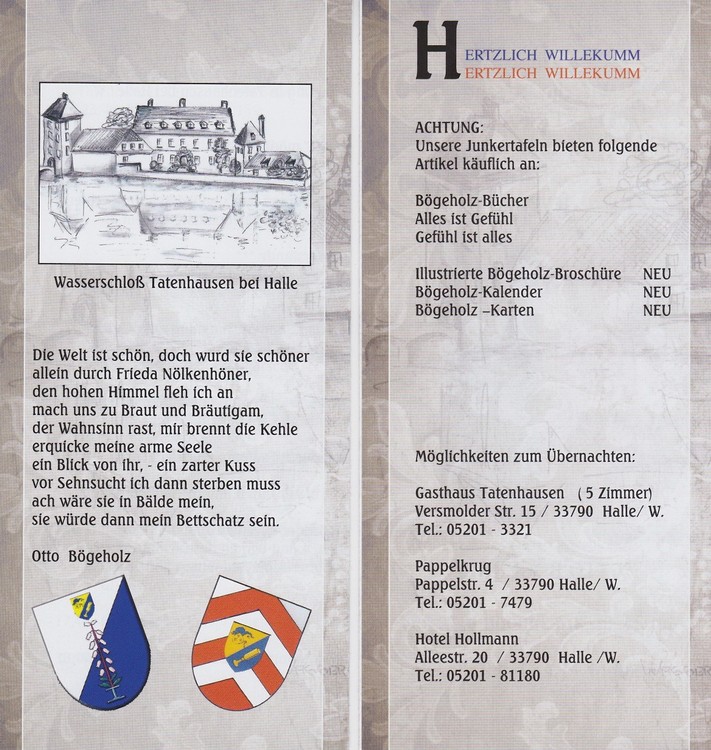 Wasserschloß Tatenhausen bei Halle

Die Welt ist schön, doch wurd sie schöner
allein durch Frieda Nölkenhöner,
den hohen Himmel fleh ich an
mach uns zu Braut und Bräutigam,
der Wahnsinn rast, mir brennt die Kehle
erquicke meine arme Seele
ein Blick von ihr, - ein zarter Kuss
vor Sehnsucht ich dann sterben muss
ach wäre sie in Bälde mein,
sie würde dann mein Bettschatz sein.

Otto Bögeholz

HERTZLICH WILLEKUMM
HERTZLICH WILLEKUMM

ACHTUNG:
Unsere Junkertafeln bieten folgende Artikel käuflich an:

Bögeholz-Bücher
Alles ist Gefühl
Gefühl ist alles

Illustrierte Bögeholz-Broschüre NEU
Bögeholz-Kalender NEU
Bögeholz –Karten NEU

Möglichkeiten zum Übernachten:

Gasthaus Tatenhausen ( 5 Zimmer)
Versmolder Str. 15 / 33790 Halle/ W.
Tel.: 05201 - 3321

Pappelkrug
Pappelstr. 4 / 33790 Halle/ W.
Tel.: 05201 - 7479

Hotel Hollmann
Alleestr. 20 / 33790 Halle /W.
Tel.: 05201 - 81180